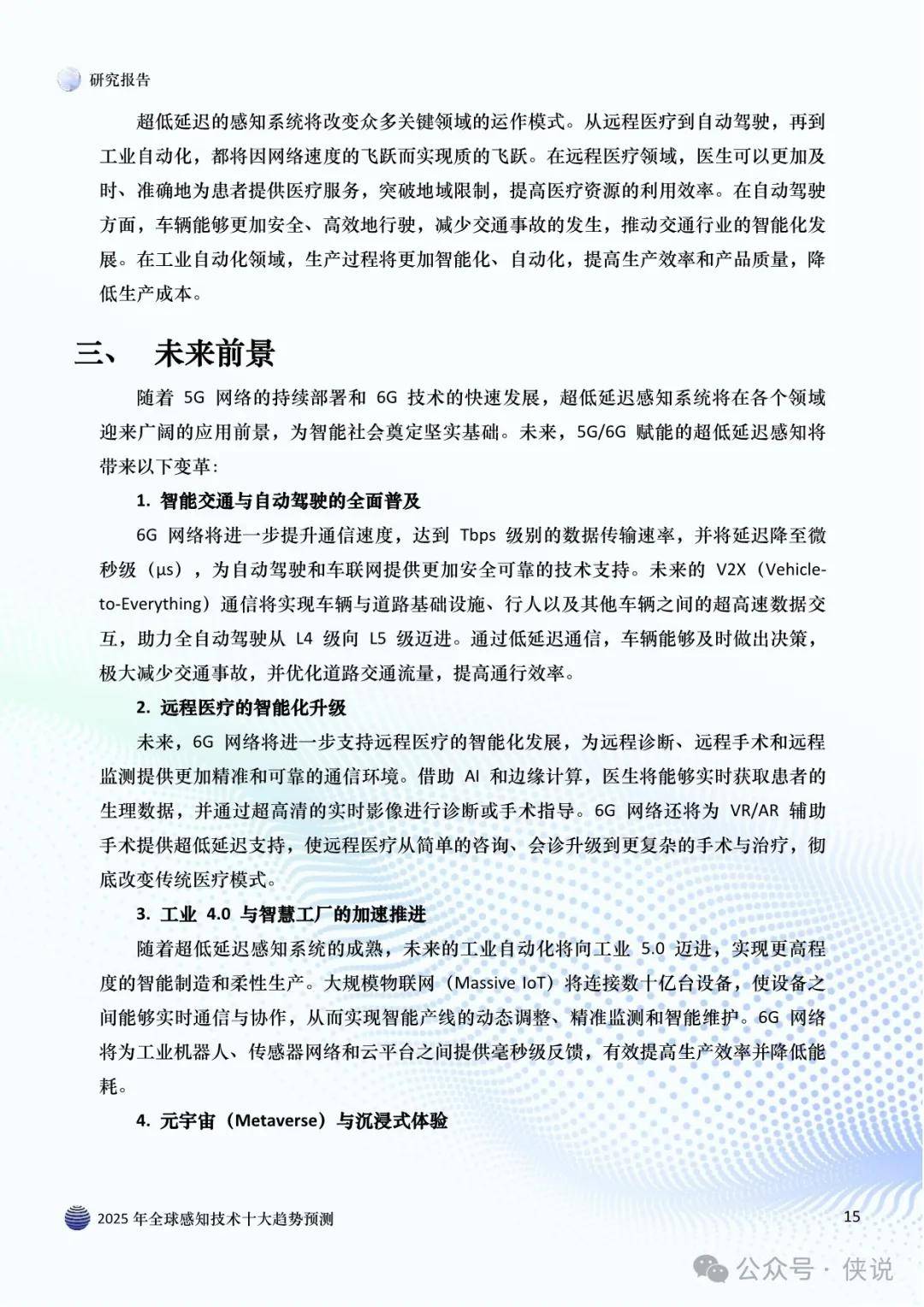 研究报告

超低延迟的感知系统将改变众多关键领域的运作模式。从远程医疗到自动驾驶，再到工业自动化，都将因网络速度的飞跃而实现质的飞跃。在远程医疗领域，医生可以更加及时、准确地为患者提供医疗服务，突破地域限制，提高医疗资源的利用效率。在自动驾驶方面，车辆能够更加安全、高效地行驶，减少交通事故的发生，推动交通行业的智能化发展。在工业自动化领域，生产过程将更加智能化、自动化，提高生产效率和产品质量，降低生产成本。

三、 未来前景

随着 5G 网络的持续部署和 6G 技术的快速发展，超低延迟感知系统将在各个领域迎来广阔的应用前景，为智能社会奠定坚实基础。未来，5G/6G 赋能的超低延迟感知将带来以下变革：

1. 智能交通与自动驾驶的全面普及

6G 网络将进一步提升通信速度，达到 Tbps 级别的数据传输速率，并将延迟降至微秒级（μs），为自动驾驶和车联网提供更加安全可靠的技术支持。未来的 V2X（Vehicle-to-Everything）通信将实现车辆与道路基础设施、行人以及其他车辆之间的超高速数据交互，助力全自动驾驶从 L4 级向 L5 级迈进。通过低延迟通信，车辆能够及时做出决策，极大减少交通事故，并优化道路交通流量，提高通行效率。

2. 远程医疗的智能化升级

未来，6G 网络将进一步支持远程医疗的智能化发展，为远程诊断、远程手术和远程监测提供更加精准和可靠的通信环境。借助 AI 和边缘计算，医生将能够实时获取患者的生理数据，并通过超高清的实时影像进行诊断或手术指导。6G 网络还将为 VR/AR 辅助手术提供超低延迟支持，使远程医疗从简单的咨询、会诊升级到更复杂的手术与治疗，彻底改变传统医疗模式。

3. 工业 4.0 与智慧工厂的加速推进

随着超低延迟感知系统的成熟，未来的工业自动化将向工业 5.0 迈进，实现更高程度的智能制造和柔性生产。大规模物联网（Massive IoT）将连接数十亿台设备，使设备之间能够实时通信与协作，从而实现智能产线的动态调整、精准监测和智能维护。6G 网络将为工业机器人、传感器网络和云平台之间提供毫秒级反馈，有效提高生产效率并降低能耗。

4. 元宇宙（Metaverse）与沉浸式体验

2025 年全球感知技术十大趋势预测 15

公众号 · 侠说